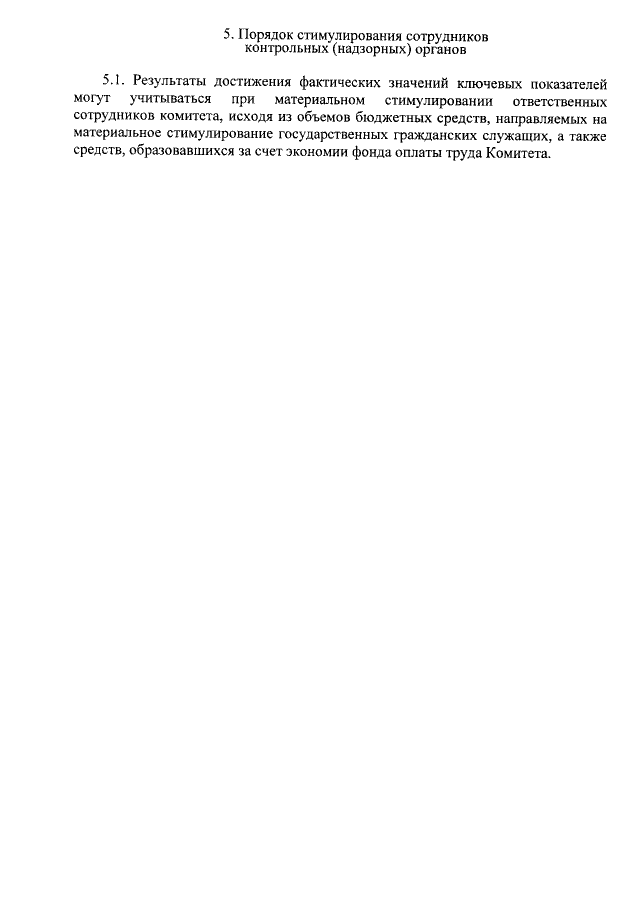 5. Порядок стимулирования сотрудников контрольных (надзорных) органов

5.1. Результаты достижения фактических значений ключевых показателей могут учитываться при материальном стимулировании ответственных сотрудников комитета, исходя из объемов бюджетных средств, направляемых на материальное стимулирование государственных гражданских служащих, а также средств, образовавшихся за счет экономии фонда оплаты труда Комитета.